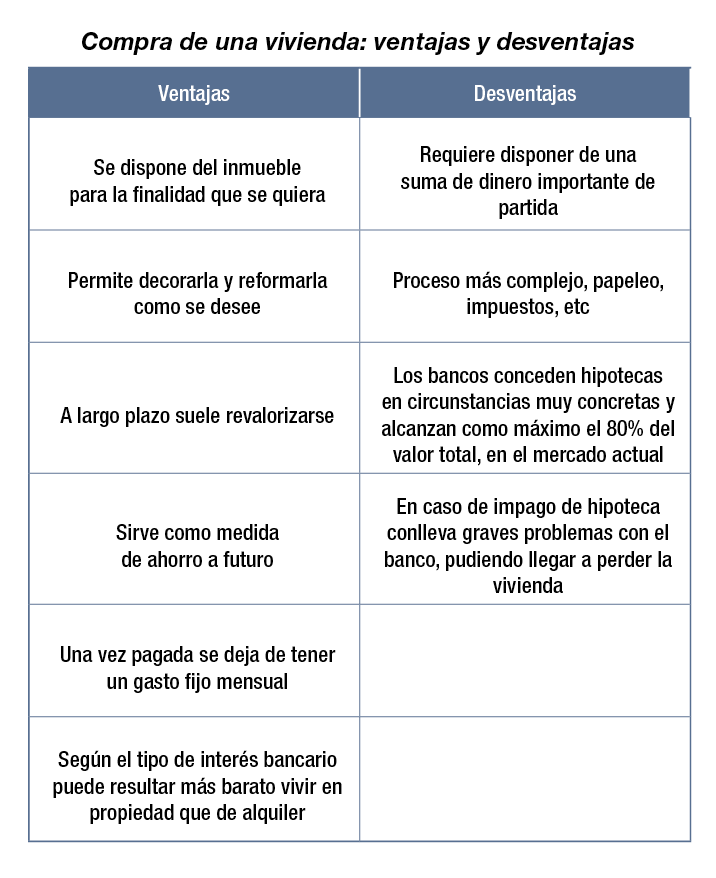 Compra de una vivienda: ventajas y desventajas

| Ventajas | Desventajas |
|---|---|
| Se dispone del inmueble para la finalidad que se quiera | Requiere disponer de una suma de dinero importante de partida |
| Permite decorarla y reformarla como se desee | Proceso más complejo, papeleo, impuestos, etc |
| A largo plazo suele revalorizarse | Los bancos conceden hipotecas en circunstancias muy concretas y alcanzan como máximo el 80% del valor total, en el mercado actual |
| Sirve como medida de ahorro a futuro | En caso de impago de hipoteca conlleva graves problemas con el banco, pudiendo llegar a perder la vivienda |
| Una vez pagada se deja de tener un gasto fijo mensual | |
| Según el tipo de interés bancario puede resultar más barato vivir en propiedad que de alquiler | |